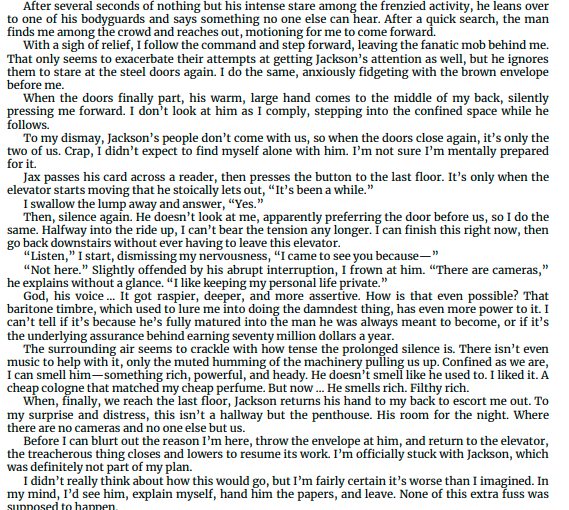 After several seconds of nothing but his intense stare among the frenzied activity, he leans over to one of his bodyguards and says something no one else can hear. After a quick search, the man finds me among the crowd and reaches out, motioning for me to come forward.

With a sigh of relief, I follow the command and step forward, leaving the fanatic mob behind me. That only seems to exacerbate their attempts at getting Jackson's attention as well, but he ignores them to stare at the steel doors again. I do the same, anxiously fidgeting with the brown envelope before me.

When the doors finally part, his warm, large hand comes to the middle of my back, silently pressing me forward. I don't look at him as I comply, stepping into the confined space while he follows.

To my dismay, Jackson's people don't come with us, so when the doors close again, it's only the two of us. Crap, I didn't expect to find myself alone with him. I'm not sure I'm mentally prepared for it.

Jax passes his card across a reader, then presses the button to the last floor. It's only when the elevator starts moving that he stoically lets out, "It's been a while."

I swallow the lump away and answer, "Yes."

Then, silence again. He doesn't look at me, apparently preferring the door before us, so I do the same. Halfway into the ride up, I can't bear the tension any longer. I can finish this right now, then go back downstairs without ever having to leave this elevator.

"Listen," I start, dismissing my nervousness, "I came to see you because—"

"Not here." Slightly offended by his abrupt interruption, I frown at him. "There are cameras," he explains without a glance. "I like keeping my personal life private."

God, his voice ... It got raspier, deeper, and more assertive. How is that even possible? That baritone timbre, which used to lure me into doing the damndest thing, has even more power to it. I can't tell if it's because he's fully matured into the man he was always meant to become, or if it's the underlying assurance behind earning seventy million dollars a year.

The surrounding air seems to crackle with how tense the prolonged silence is. There isn't even music to help with it, only the muted humming of the machinery pulling us up. Confined as we are, I can smell him—something rich, powerful, and heady. He doesn't smell like he used to. I liked it. A cheap cologne that matched my cheap perfume. But now ... He smells rich. Filthy rich.

When, finally, we reach the last floor, Jackson returns his hand to my back to escort me out. To my surprise and distress, this isn't a hallway but the penthouse. His room for the night. Where there are no cameras and no one else but us.

Before I can blurt out the reason I'm here, throw the envelope at him, and return to the elevator, the treacherous thing closes and lowers to resume its work. I'm officially stuck with Jackson, which was definitely not part of my plan.

I didn't really think about how this would go, but I'm fairly certain it's worse than I imagined. In my mind, I'd see him, explain myself, hand him the papers, and leave. None of this extra fuss was supposed to happen.